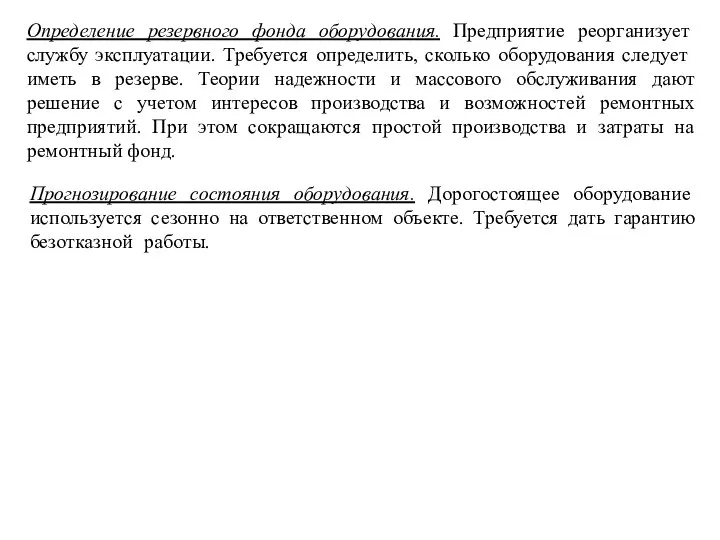 Определение резервного фонда оборудования. Предприятие реорганизует службу эксплуатации. Требуется определить, сколько оборудования следует иметь в резерве. Теории надежности и массового обслуживания дают решение с учетом интересов производства и возможностей ремонтных предприятий. При этом сокращаются простой производства и затраты на ремонтный фонд.

Прогнозирование состояния оборудования. Дорогостоящее оборудование используется сезонно на ответственном объекте. Требуется дать гарантию безотказной работы.